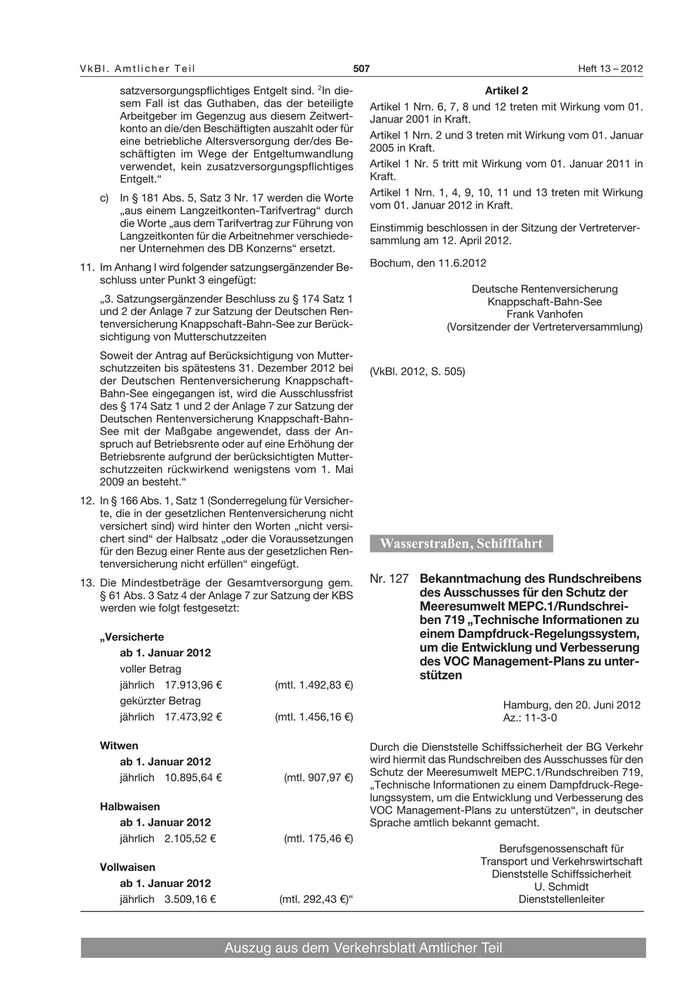 VkBl. Amtlicher Teil 507 Heft 13 – 2012

satzversorgungspflichtiges Entgelt sind. $^2$In diesem Fall ist das Guthaben, das der beteiligte Arbeitgeber im Gegenzug aus diesem Zeitwertkonto an die/den Beschäftigten auszahlt oder für eine betriebliche Altersversorgung der/des Beschäftigten im Wege der Entgeltumwandlung verwendet, kein zusatzversorgungspflichtiges Entgelt.“

c) In § 181 Abs. 5, Satz 3 Nr. 17 werden die Worte „aus einem Langzeitkonten-Tarifvertrag“ durch die Worte „aus dem Tarifvertrag zur Führung von Langzeitkonten für die Arbeitnehmer verschiedener Unternehmen des DB Konzerns“ ersetzt.

11. Im Anhang I wird folgender satzungsergänzender Beschluss unter Punkt 3 eingefügt:

„3. Satzungsergänzender Beschluss zu § 174 Satz 1 und 2 der Anlage 7 zur Satzung der Deutschen Rentenversicherung Knappschaft-Bahn-See zur Berücksichtigung von Mutterschutzzeiten

Soweit der Antrag auf Berücksichtigung von Mutterschutzzeiten bis spätestens 31. Dezember 2012 bei der Deutschen Rentenversicherung Knappschaft-Bahn-See eingegangen ist, wird die Ausschlussfrist des § 174 Satz 1 und 2 der Anlage 7 zur Satzung der Deutschen Rentenversicherung Knappschaft-Bahn-See mit der Maßgabe angewendet, dass der Anspruch auf Betriebsrente oder auf eine Erhöhung der Betriebsrente aufgrund der berücksichtigten Mutterschutzzeiten rückwirkend wenigstens vom 1. Mai 2009 an besteht.“

12. In § 166 Abs. 1, Satz 1 (Sonderregelung für Versicherte, die in der gesetzlichen Rentenversicherung nicht versichert sind) wird hinter den Worten „nicht versichert sind“ der Halbsatz „oder die Voraussetzungen für den Bezug einer Rente aus der gesetzlichen Rentenversicherung nicht erfüllen“ eingefügt.

13. Die Mindestbeträge der Gesamtversorgung gem. § 61 Abs. 3 Satz 4 der Anlage 7 zur Satzung der KBS werden wie folgt festgesetzt:

„Versicherte
ab 1. Januar 2012
voller Betrag
jährlich 17.913,96 € (mtl. 1.492,83 €)
gekürzter Betrag
jährlich 17.473,92 € (mtl. 1.456,16 €)

Witwen
ab 1. Januar 2012
jährlich 10.895,64 € (mtl. 907,97 €)

Halbwaisen
ab 1. Januar 2012
jährlich 2.105,52 € (mtl. 175,46 €)

Vollwaisen
ab 1. Januar 2012
jährlich 3.509,16 € (mtl. 292,43 €)“

Artikel 2

Artikel 1 Nrn. 6, 7, 8 und 12 treten mit Wirkung vom 01. Januar 2001 in Kraft.

Artikel 1 Nrn. 2 und 3 treten mit Wirkung vom 01. Januar 2005 in Kraft.

Artikel 1 Nr. 5 tritt mit Wirkung vom 01. Januar 2011 in Kraft.

Artikel 1 Nrn. 1, 4, 9, 10, 11 und 13 treten mit Wirkung vom 01. Januar 2012 in Kraft.

Einstimmig beschlossen in der Sitzung der Vertreterversammlung am 12. April 2012.

Bochum, den 11.6.2012

Deutsche Rentenversicherung
Knappschaft-Bahn-See
Frank Vanhofen
(Vorsitzender der Vertreterversammlung)

(VkBl. 2012, S. 505)

Wasserstraßen, Schifffahrt

Nr. 127 Bekanntmachung des Rundschreibens des Ausschusses für den Schutz der Meeresumwelt MEPC.1/Rundschreiben 719 „Technische Informationen zu einem Dampfdruck-Regelungssystem, um die Entwicklung und Verbesserung des VOC Management-Plans zu unterstützen

Hamburg, den 20. Juni 2012
Az.: 11-3-0

Durch die Dienststelle Schiffssicherheit der BG Verkehr wird hiermit das Rundschreiben des Ausschusses für den Schutz der Meeresumwelt MEPC.1/Rundschreiben 719, „Technische Informationen zu einem Dampfdruck-Regelungssystem, um die Entwicklung und Verbesserung des VOC Management-Plans zu unterstützen“, in deutscher Sprache amtlich bekannt gemacht.

Berufsgenossenschaft für
Transport und Verkehrswirtschaft
Dienststelle Schiffssicherheit
U. Schmidt
Dienststellenleiter

Auszug aus dem Verkehrsblatt Amtlicher Teil